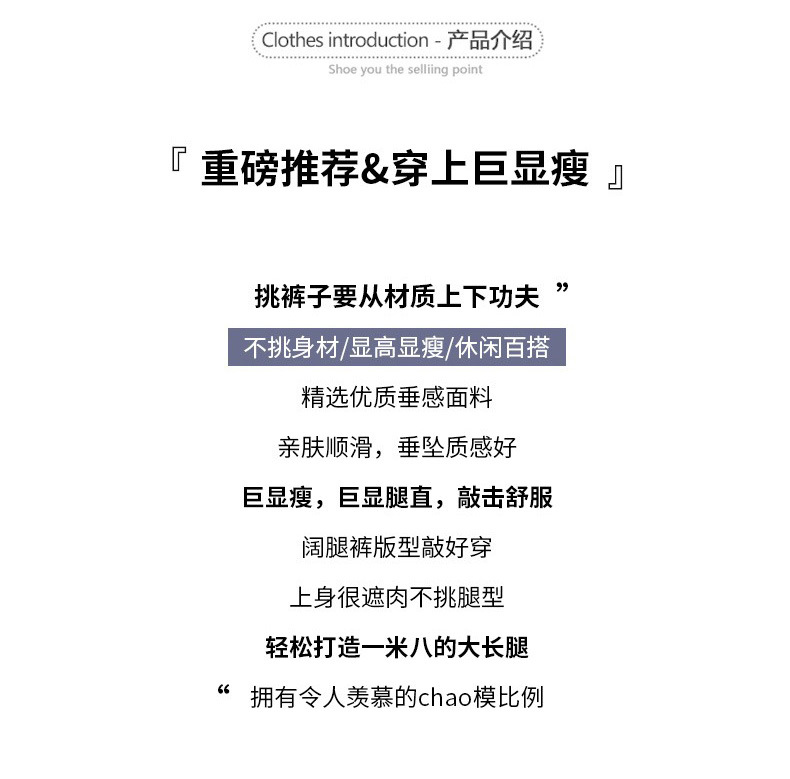 Clothes introduction - 产品介绍
Shoe you the selliing point

『 重磅推荐&穿上巨显瘦 』

挑裤子要从材质上下功夫 ”

不挑身材/显高显瘦/休闲百搭

精选优质垂感面料

亲肤顺滑，垂坠质感好

巨显瘦，巨显腿直，敲击舒服

阔腿裤版型敲好穿

上身很遮肉不挑腿型

轻松打造一米八的大长腿

“ 拥有令人羡慕的chao模比例